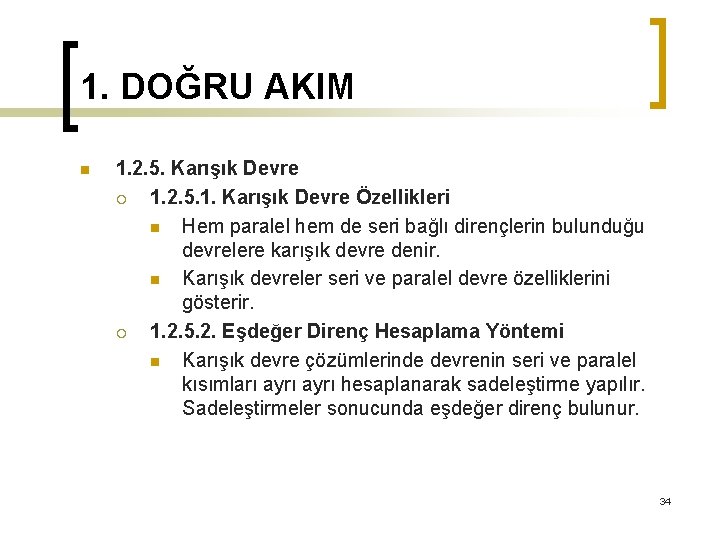 1. DOĞRU AKIM

1.2.5. Karışık Devre

1.2.5.1. Karışık Devre Özellikleri

Hem paralel hem de seri bağlı dirençlerin bulunduğu devrelere karışık devre denir.

Karışık devreler seri ve paralel devre özelliklerini gösterir.

1.2.5.2. Eşdeğer Direnç Hesaplama Yöntemi

Karışık devre çözümlerinde devrenin seri ve paralel kısımları ayrı ayrı hesaplanarak sadeleştirme yapılır. Sadeleştirmeler sonucunda eşdeğer direnç bulunur.

34